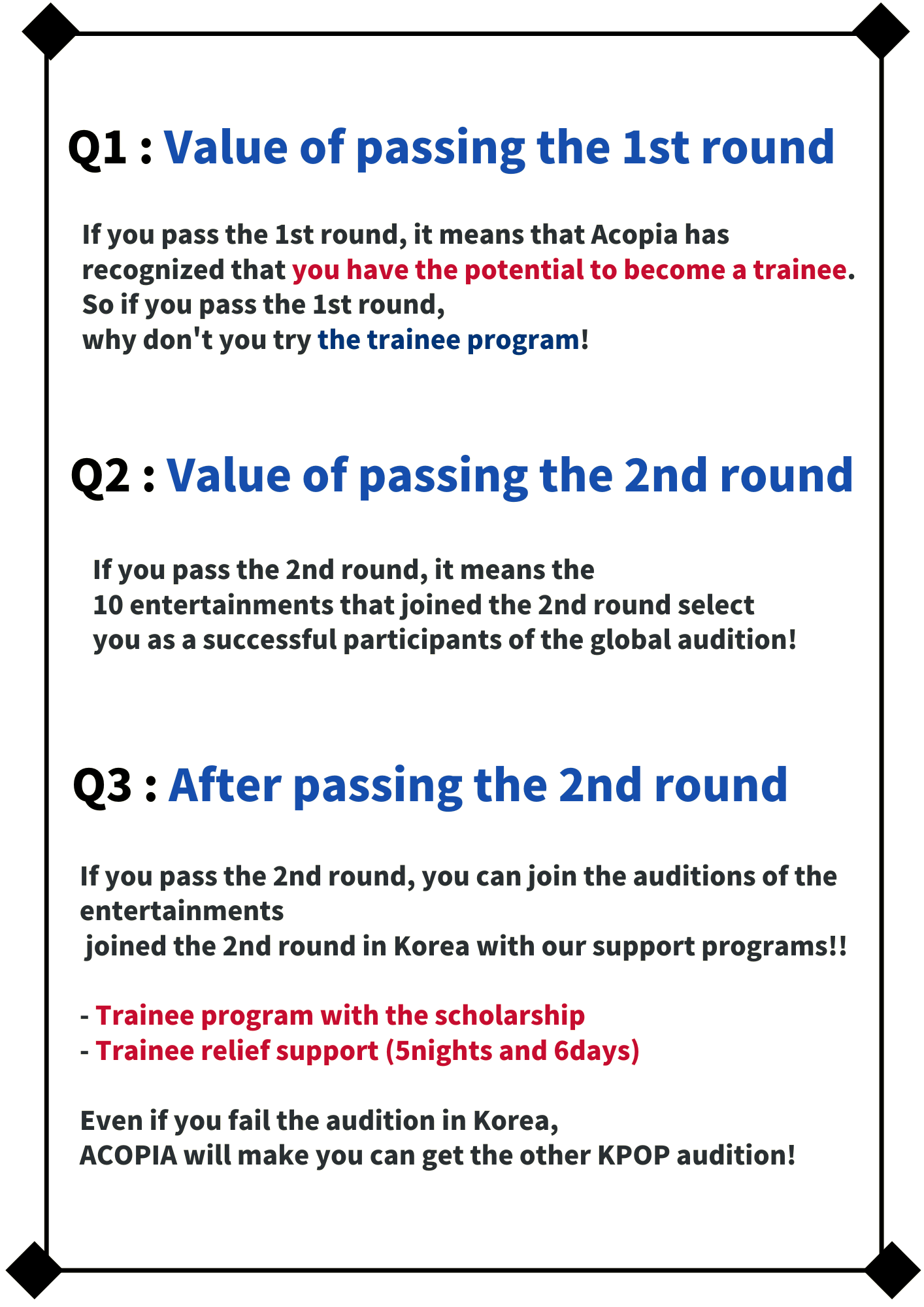 Q1 : Value of passing the 1st round

If you pass the 1st round, it means that Acopia has recognized that you have the potential to become a trainee.
So if you pass the 1st round,
why don't you try the trainee program!

Q2 : Value of passing the 2nd round

If you pass the 2nd round, it means the
10 entertainments that joined the 2nd round select
you as a successful participants of the global audition!

Q3 : After passing the 2nd round

If you pass the 2nd round, you can join the auditions of the entertainments
joined the 2nd round in Korea with our support programs!!

- Trainee program with the scholarship
- Trainee relief support (5nights and 6days)

Even if you fail the audition in Korea,
ACOPIA will make you can get the other KPOP audition!